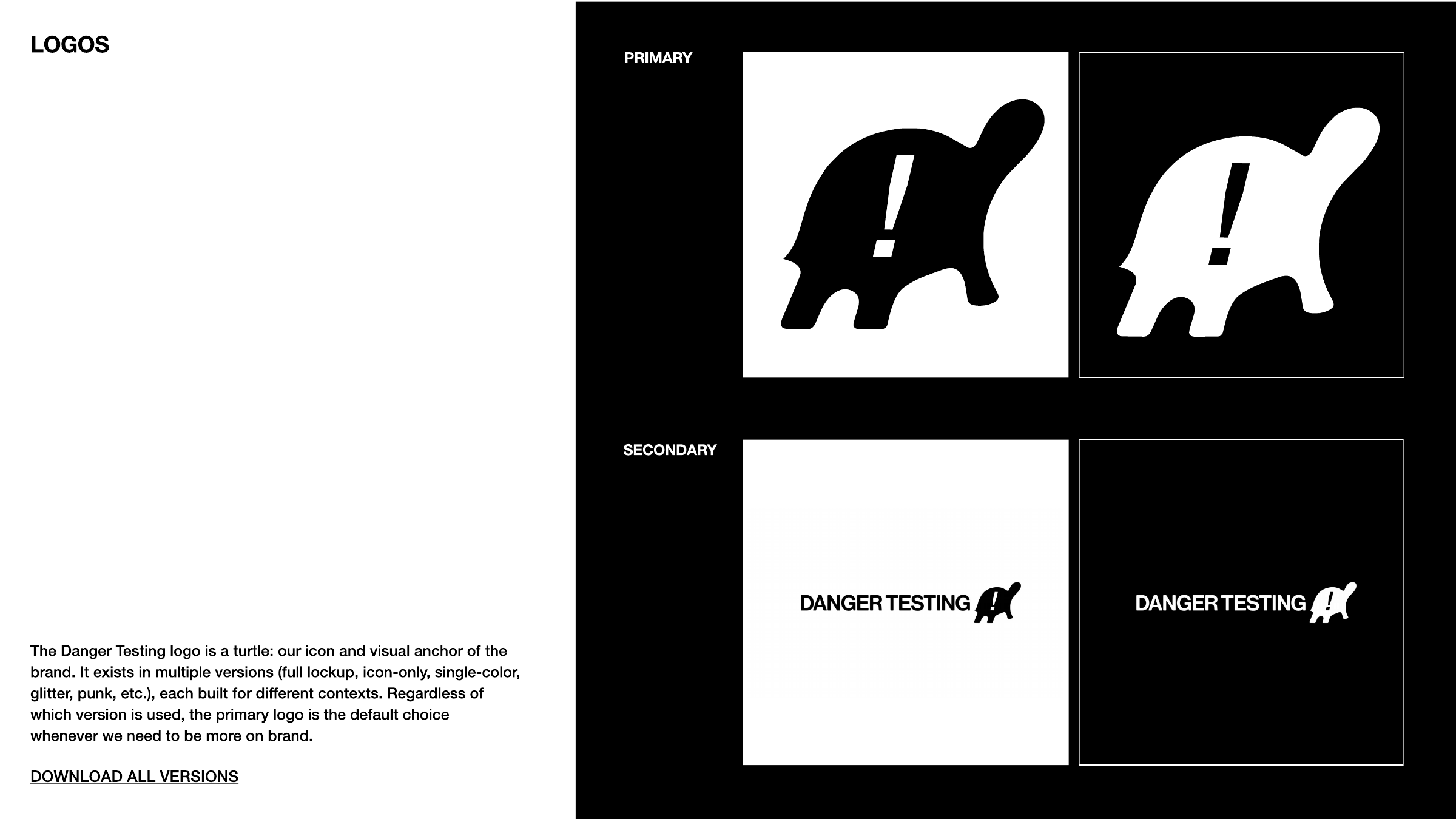 LOGOS

The Danger Testing logo is a turtle: our icon and visual anchor of the brand. It exists in multiple versions (full lockup, icon-only, single-color, glitter, punk, etc.), each built for different contexts. Regardless of which version is used, the primary logo is the default choice whenever we need to be more on brand.

DOWNLOAD ALL VERSIONS

PRIMARY

!

!

SECONDARY

DANGER TESTING !

DANGER TESTING !